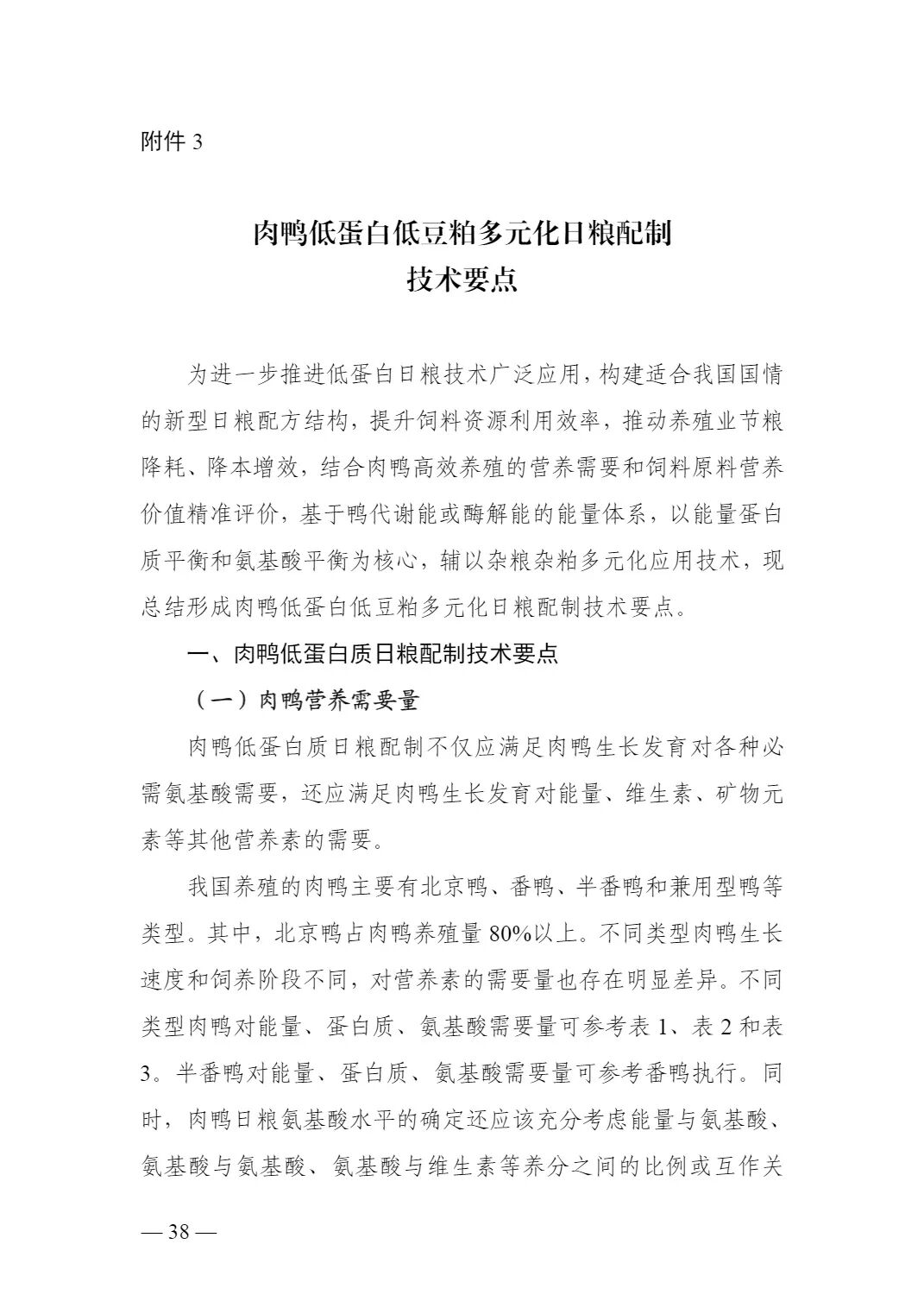 附件 3

肉鸭低蛋白低豆粕多元化日粮配制
技术要点

为进一步推进低蛋白日粮技术广泛应用，构建适合我国国情的新型日粮配方结构，提升饲料资源利用效率，推动养殖业节粮降耗、降本增效，结合肉鸭高效养殖的营养需要和饲料原料营养价值精准评价，基于鸭代谢能或酶解能的能量体系，以能量蛋白质平衡和氨基酸平衡为核心，辅以杂粮杂粕多元化应用技术，现总结形成肉鸭低蛋白低豆粕多元化日粮配制技术要点。

一、肉鸭低蛋白质日粮配制技术要点

（一）肉鸭营养需要量

肉鸭低蛋白质日粮配制不仅应满足肉鸭生长发育对各种必需氨基酸需要，还应满足肉鸭生长发育对能量、维生素、矿物元素等其他营养素的需要。

我国养殖的肉鸭主要有北京鸭、番鸭、半番鸭和兼用型鸭等类型。其中，北京鸭占肉鸭养殖量 80%以上。不同类型肉鸭生长速度和饲养阶段不同，对营养素的需要量也存在明显差异。不同类型肉鸭对能量、蛋白质、氨基酸需要量可参考表 1、表 2 和表 3。半番鸭对能量、蛋白质、氨基酸需要量可参考番鸭执行。同时，肉鸭日粮氨基酸水平的确定还应该充分考虑能量与氨基酸、氨基酸与氨基酸、氨基酸与维生素等养分之间的比例或互作关

— 38 —